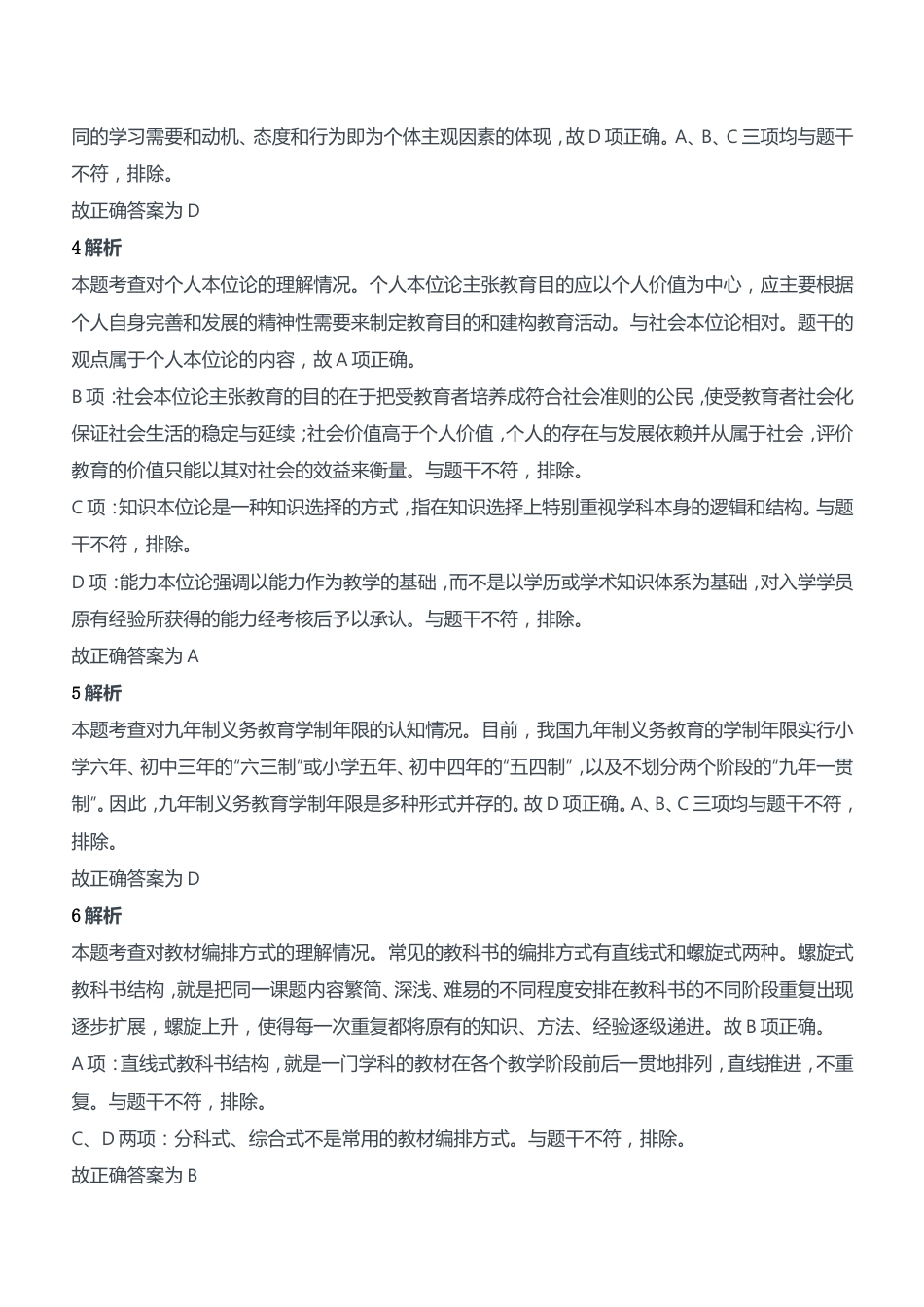 同的学习需要和动机、态度和行为即为个体主观因素的体现，故 D 项正确。A、B、C 三项均与题干不符，排除。
故正确答案为 D
4 解析
本题考查对个人本位论的理解情况。个人本位论主张教育目的应以个人价值为中心，应主要根据个人自身完善和发展的精神性需要来制定教育目的和建构教育活动。与社会本位论相对。题干的观点属于个人本位论的内容，故 A 项正确。
B 项：社会本位论主张教育的目的在于把受教育者培养成符合社会准则的公民，使受教育者社会化保证社会生活的稳定与延续；社会价值高于个人价值，个人的存在与发展依赖并从属于社会，评价教育的价值只能以其对社会的效益来衡量。与题干不符，排除。
C 项：知识本位论是一种知识选择的方式，指在知识选择上特别重视学科本身的逻辑和结构。与题干不符，排除。
D 项：能力本位论强调以能力作为教学的基础，而不是以学历或学术知识体系为基础，对入学学员原有经验所获得的能力经考核后予以承认。与题干不符，排除。
故正确答案为 A
5 解析
本题考查对九年制义务教育学制年限的认知情况。目前，我国九年制义务教育的学制年限实行小学六年、初中三年的“六三制”或小学五年、初中四年的“五四制”，以及不划分两个阶段的“九年一贯制”。因此，九年制义务教育学制年限是多种形式并存的。故 D 项正确。A、B、C 三项均与题干不符，排除。
故正确答案为 D
6 解析
本题考查对教材编排方式的理解情况。常见的教科书的编排方式有直线式和螺旋式两种。螺旋式教科书结构，就是把同一课题内容繁简、深浅、难易的不同程度安排在教科书的不同阶段重复出现逐步扩展，螺旋上升，使得每一次重复都将原有的知识、方法、经验逐级递进。故 B 项正确。
A 项：直线式教科书结构，就是一门学科的教材在各个教学阶段前后一贯地排列，直线推进，不重复。与题干不符，排除。
C、D 两项：分科式、综合式不是常用的教材编排方式。与题干不符，排除。
故正确答案为 B